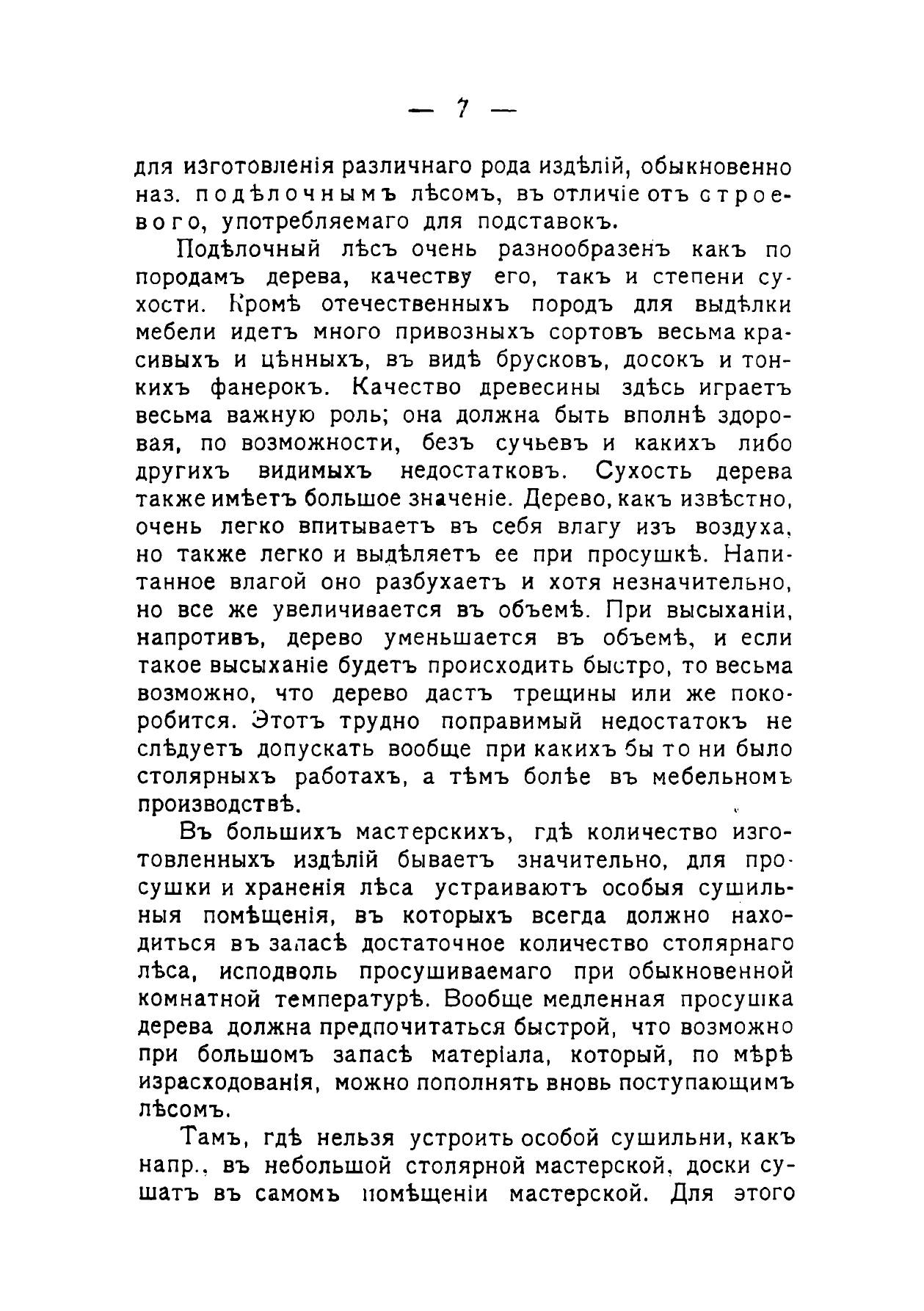 — 7 —

для изготовленія различнаго рода издѣлій, обыкновенно наз. подѣлочнымъ лѣсомъ, въ отличіе отъ строевого, употребляемаго для подставокъ.

Подѣлочный лѣсъ очень разнообразенъ какъ по породамъ дерева, качеству его, такъ и степени сухости. Кромѣ отечественныхъ породъ для выдѣлки мебели идетъ много привозныхъ сортовъ весьма красивыхъ и цѣнныхъ, въ видѣ брусковъ, досокъ и тонкихъ фанерокъ. Качество древесины здѣсь играетъ весьма важную роль; она должна быть вполнѣ здоровая, по возможности, безъ сучьевъ и какихъ либо другихъ видимыхъ недостатковъ. Сухость дерева также имѣетъ большое значеніе. Дерево, какъ извѣстно, очень легко впитываетъ въ себя влагу изъ воздуха, но также легко и выдѣляетъ ее при просушкѣ. Напитанное влагой оно разбухаетъ и хотя незначительно, но все же увеличивается въ объемѣ. При высыханіи, напротивъ, дерево уменьшается въ объемѣ, и если такое высыханіе будетъ происходить быстро, то весьма возможно, что дерево дастъ трещины или же покоробится. Этотъ трудно поправимый недостатокъ не слѣдуетъ допускать вообще при какихъ бы то ни было столярныхъ работахъ, а тѣмъ болѣе въ мебельномъ производствѣ.

Въ большихъ мастерскихъ, гдѣ количество изготовленныхъ издѣлій бываетъ значительно, для просушки и храненія лѣса устраиваютъ особыя сушильныя помѣщенія, въ которыхъ всегда должно находиться въ запасѣ достаточное количество столярнаго лѣса, исподволь просушиваемаго при обыкновенной комнатной температурѣ. Вообще медленная просушка дерева должна предпочитаться быстрой, что возможно при большомъ запасѣ матеріала, который, по мѣрѣ израсходованія, можно пополнять вновь поступающимъ лѣсомъ.

Тамъ, гдѣ нельзя устроить особой сушильни, какъ напр., въ небольшой столярной мастерской, доски сушатъ въ самомъ помѣщеніи мастерской. Для этого